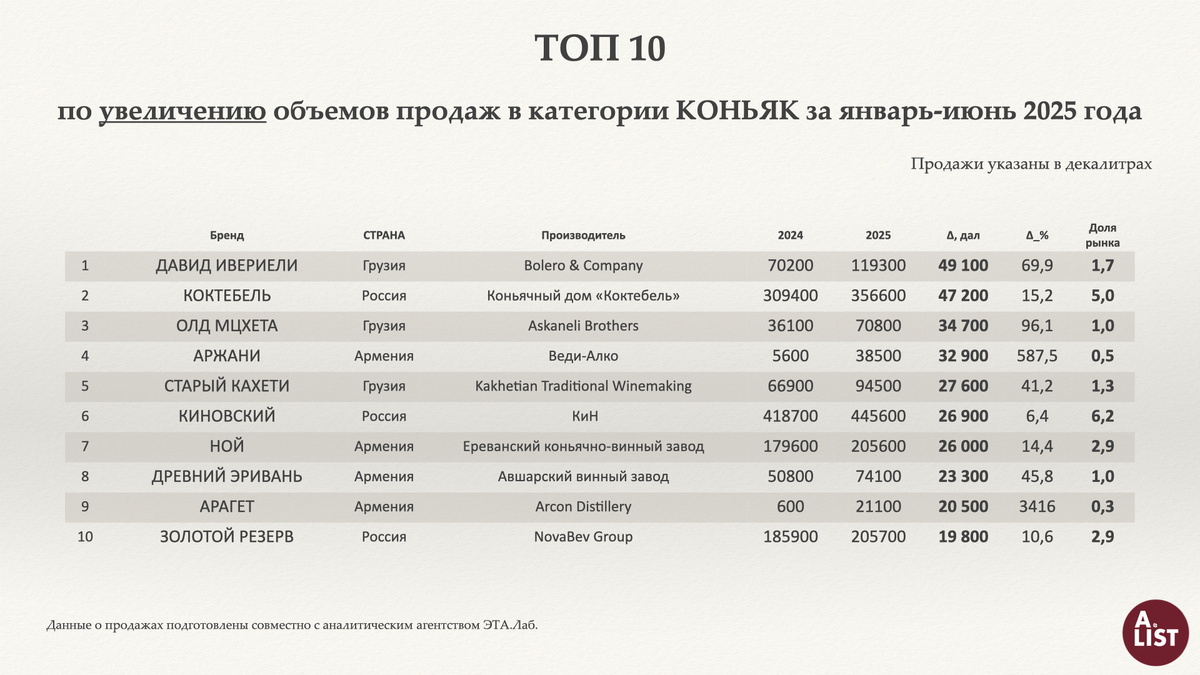 ТОП 10

по увеличению объемов продаж в категории КОНЬЯК за январь-июнь 2025 года

Продажи указаны в декалитрах

| | Бренд | СТРАНА | Производитель | 2024 | 2025 | Δ, дал | Δ_% | Доля рынка |
|---|---|---|---|---|---|---|---|---|
| 1 | ДАВИД ИВЕРИЕЛИ | Грузия | Bolero & Company | 70200 | 119300 | 49 100 | 69,9 | 1,7 |
| 2 | КОКТЕБЕЛЬ | Россия | Коньячный дом «Коктебель» | 309400 | 356600 | 47 200 | 15,2 | 5,0 |
| 3 | ОЛД МЦХЕТА | Грузия | Askaneli Brothers | 36100 | 70800 | 34 700 | 96,1 | 1,0 |
| 4 | АРЖАНИ | Армения | Веди-Алко | 5600 | 38500 | 32 900 | 587,5 | 0,5 |
| 5 | СТАРЫЙ КАХЕТИ | Грузия | Kakhetian Traditional Winemaking | 66900 | 94500 | 27 600 | 41,2 | 1,3 |
| 6 | КИНОВСКИЙ | Россия | КиН | 418700 | 445600 | 26 900 | 6,4 | 6,2 |
| 7 | НОЙ | Армения | Ереванский коньячно-винный завод | 179600 | 205600 | 26 000 | 14,4 | 2,9 |
| 8 | ДРЕВНИЙ ЭРИВАНЬ | Армения | Авшарский винный завод | 50800 | 74100 | 23 300 | 45,8 | 1,0 |
| 9 | АРАГЕТ | Армения | Arcon Distillery | 600 | 21100 | 20 500 | 3416 | 0,3 |
| 10 | ЗОЛОТОЙ РЕЗЕРВ | Россия | NovaBev Group | 185900 | 205700 | 19 800 | 10,6 | 2,9 |

Данные о продажах подготовлены совместно с аналитическим агентством ЭТА.Лаб.

A. LIST